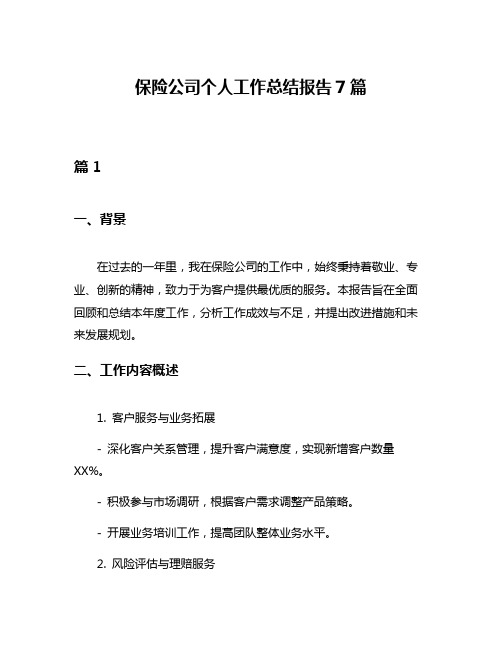 保险公司个人工作总结报告 7 篇

篇 1

一、背景

在过去的一年里，我在保险公司的工作中，始终秉持着敬业、专业、创新的精神，致力于为客户提供最优质的服务。本报告旨在全面回顾和总结本年度工作，分析工作成效与不足，并提出改进措施和未来发展规划。

二、工作内容概述

1. 客户服务与业务拓展

- 深化客户关系管理，提升客户满意度，实现新增客户数量 XX%。

- 积极参与市场调研，根据客户需求调整产品策略。

- 开展业务培训工作，提高团队整体业务水平。

2. 风险评估与理赔服务